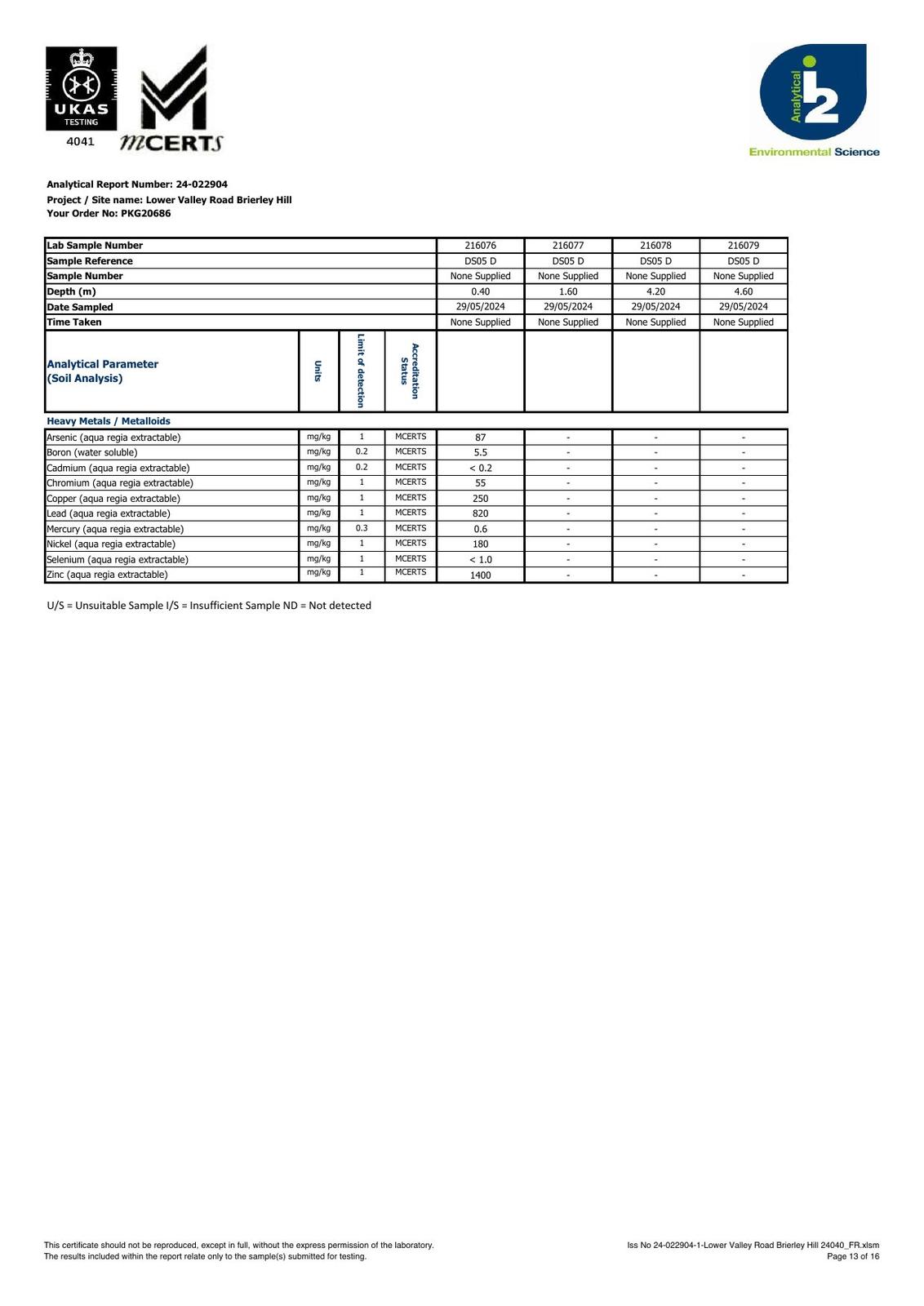 UKAS
TESTING
4041

MCERTS

Analytical
i2
Environmental Science

Analytical Report Number: 24-022904
Project / Site name: Lower Valley Road Brierley Hill
Your Order No: PKG20686

| Lab Sample Number | | | | 216076 | 216077 | 216078 | 216079 |
|---|---|---|---|---|---|---|---|
| Sample Reference | | | | DS05 D | DS05 D | DS05 D | DS05 D |
| Sample Number | | | | None Supplied | None Supplied | None Supplied | None Supplied |
| Depth (m) | | | | 0.40 | 1.60 | 4.20 | 4.60 |
| Date Sampled | | | | 29/05/2024 | 29/05/2024 | 29/05/2024 | 29/05/2024 |
| Time Taken | | | | None Supplied | None Supplied | None Supplied | None Supplied |
| Analytical Parameter (Soil Analysis) | Units | Limit of detection | Accreditation Status | | | | |
| Heavy Metals / Metalloids | | | | | | | |
| Arsenic (aqua regia extractable) | mg/kg | 1 | MCERTS | 87 | - | - | - |
| Boron (water soluble) | mg/kg | 0.2 | MCERTS | 5.5 | - | - | - |
| Cadmium (aqua regia extractable) | mg/kg | 0.2 | MCERTS | < 0.2 | - | - | - |
| Chromium (aqua regia extractable) | mg/kg | 1 | MCERTS | 55 | - | - | - |
| Copper (aqua regia extractable) | mg/kg | 1 | MCERTS | 250 | - | - | - |
| Lead (aqua regia extractable) | mg/kg | 1 | MCERTS | 820 | - | - | - |
| Mercury (aqua regia extractable) | mg/kg | 0.3 | MCERTS | 0.6 | - | - | - |
| Nickel (aqua regia extractable) | mg/kg | 1 | MCERTS | 180 | - | - | - |
| Selenium (aqua regia extractable) | mg/kg | 1 | MCERTS | < 1.0 | - | - | - |
| Zinc (aqua regia extractable) | mg/kg | 1 | MCERTS | 1400 | - | - | - |

U/S = Unsuitable Sample I/S = Insufficient Sample ND = Not detected

This certificate should not be reproduced, except in full, without the express permission of the laboratory.
The results included within the report relate only to the sample(s) submitted for testing.

Iss No 24-022904-1-Lower Valley Road Brierley Hill 24040_FR.xlsm
Page 13 of 16